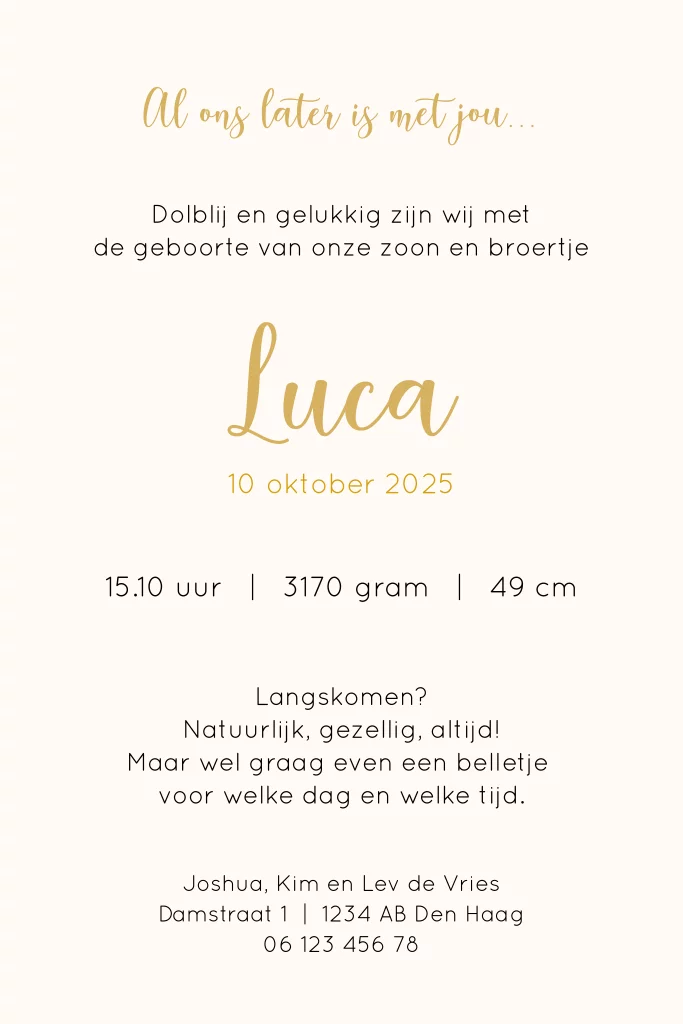 Al ons later is met jou...

Dolblij en gelukkig zijn wij met de geboorte van onze zoon en broertje

Luca

10 oktober 2025

15.10 uur | 3170 gram | 49 cm

Langskomen?
Natuurlijk, gezellig, altijd!
Maar wel graag even een belletje
voor welke dag en welke tijd.

Joshua, Kim en Lev de Vries
Damstraat 1 | 1234 AB Den Haag
06 123 456 78